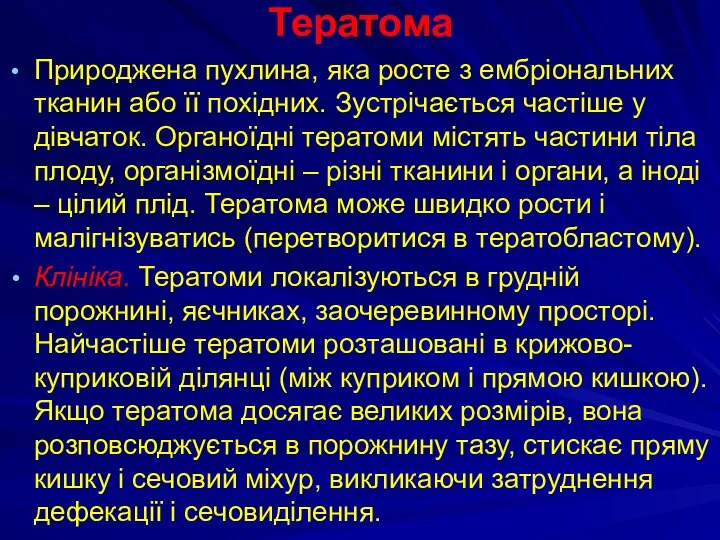 Тератома

• Природжена пухлина, яка росте з ембріональних тканин або її похідних. Зустрічається частіше у дівчаток. Органоїдні тератоми містять частини тіла плоду, організмоїдні – різні тканини і органи, а іноді – цілий плід. Тератома може швидко рости і малігнізуватись (перетворитися в тератобластому).

• Клініка. Тератоми локалізуються в грудній порожнині, яєчниках, заочеревинному просторі. Найчастіше тератоми розташовані в крижово-куприковій ділянці (між куприком і прямою кишкою). Якщо тератома досягає великих розмірів, вона розповсюджується в порожнину тазу, стискає пряму кишку і сечовий міхур, викликаючи затруднення дефекації і сечовиділення.